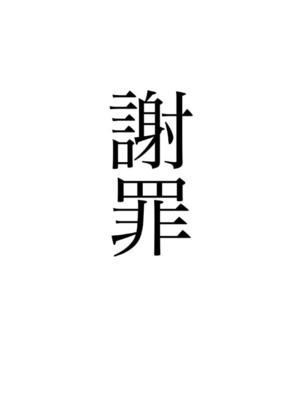 謝罪